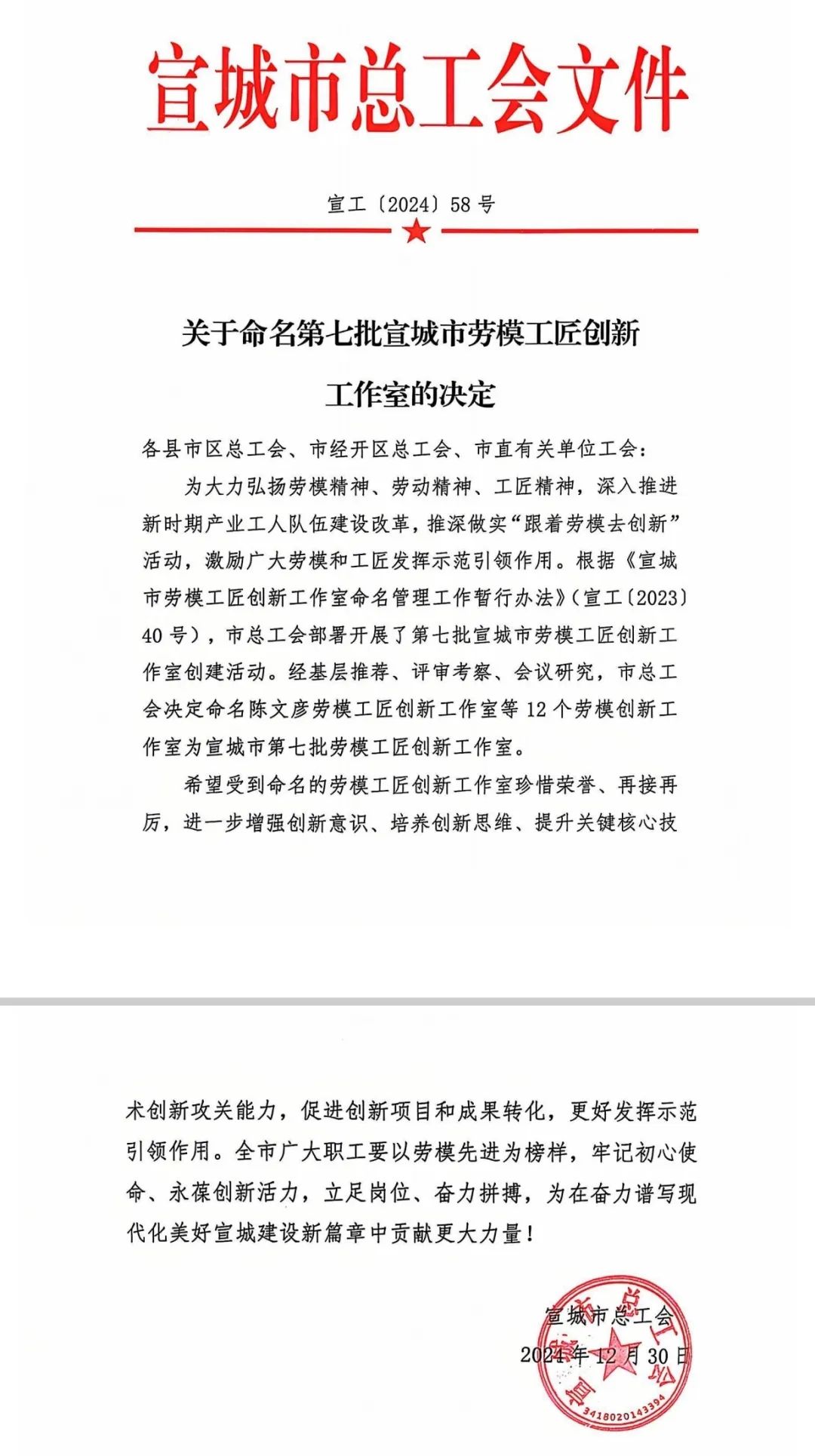 宣城市总工会文件

宣工〔2024〕58号

关于命名第七批宣城市劳模工匠创新工作室的决定

各县市区总工会、市经开区总工会、市直有关单位工会：

为大力弘扬劳模精神、劳动精神、工匠精神，深入推进新时期产业工人队伍建设改革，推深做实“跟着劳模去创新”活动，激励广大劳模和工匠发挥示范引领作用。根据《宣城市劳模工匠创新工作室命名管理工作暂行办法》（宣工〔2023〕40号），市总工会部署开展了第七批宣城市劳模工匠创新工作室创建活动。经基层推荐、评审考察、会议研究，市总工会决定命名陈文彦劳模工匠创新工作室等12个劳模创新工作室为宣城市第七批劳模工匠创新工作室。

希望受到命名的劳模工匠创新工作室珍惜荣誉、再接再厉，进一步增强创新意识、培养创新思维、提升关键核心技术创新攻关能力，促进创新项目和成果转化，更好发挥示范引领作用。全市广大职工要以劳模先进为榜样，牢记初心使命、永葆创新活力，立足岗位、奋力拼搏，为在奋力谱写现代化美好宣城建设新篇章中贡献更大力量！

宣城市总工会
2024年12月30日

3418020143394